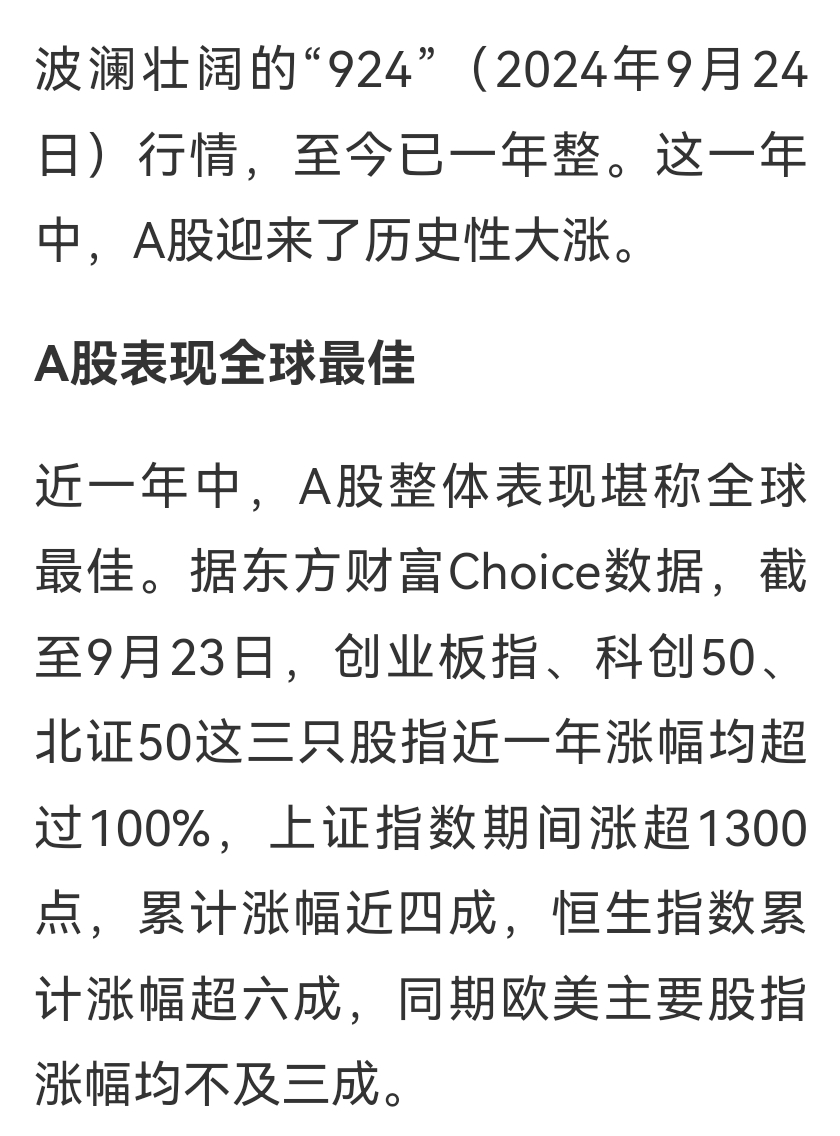 波澜壮阔的“924”（2024年9月24日）行情，至今已一年整。这一年中，A股迎来了历史性大涨。

A股表现全球最佳

近一年中，A股整体表现堪称全球最佳。据东方财富Choice数据，截至9月23日，创业板指、科创50、北证50这三只股指近一年涨幅均超过100%，上证指数期间涨超1300点，累计涨幅近四成，恒生指数累计涨幅超六成，同期欧美主要股指涨幅均不及三成。